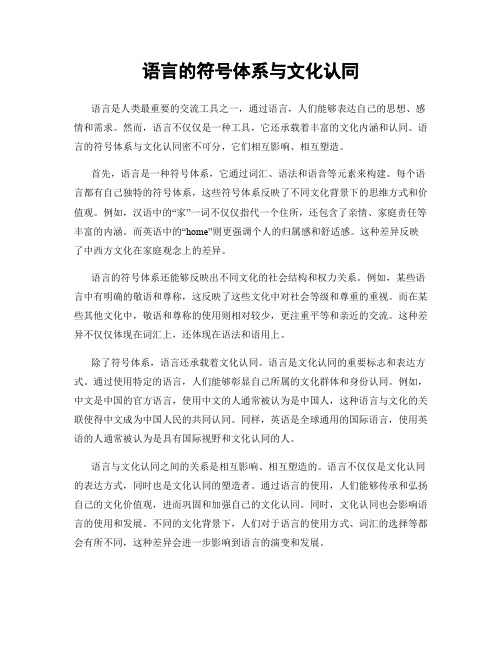 语言的符号体系与文化认同

语言是人类最重要的交流工具之一，通过语言，人们能够表达自己的思想、感情和需求。然而，语言不仅仅是一种工具，它还承载着丰富的文化内涵和认同。语言的符号体系与文化认同密不可分，它们相互影响、相互塑造。

首先，语言是一种符号体系，它通过词汇、语法和语音等元素来构建。每个语言都有自己独特的符号体系，这些符号体系反映了不同文化背景下的思维方式和价值观。例如，汉语中的“家”一词不仅仅指代一个住所，还包含了亲情、家庭责任等丰富的内涵。而英语中的“home”则更强调个人的归属感和舒适感。这种差异反映了中西方文化在家庭观念上的差异。

语言的符号体系还能够反映出不同文化的社会结构和权力关系。例如，某些语言中有明确的敬语和尊称，这反映了这些文化中对社会等级和尊重的重视。而在某些其他文化中，敬语和尊称的使用则相对较少，更注重平等和亲近的交流。这种差异不仅仅体现在词汇上，还体现在语法和语用上。

除了符号体系，语言还承载着文化认同。语言是文化认同的重要标志和表达方式。通过使用特定的语言，人们能够彰显自己所属的文化群体和身份认同。例如，中文是中国的官方语言，使用中文的人通常被认为是中国人，这种语言与文化的关联使得中文成为中国人民的共同认同。同样，英语是全球通用的国际语言，使用英语的人通常被认为是具有国际视野和文化认同的人。

语言与文化认同之间的关系是相互影响、相互塑造的。语言不仅仅是文化认同的表达方式，同时也是文化认同的塑造者。通过语言的使用，人们能够传承和弘扬自己的文化价值观，进而巩固和加强自己的文化认同。同时，文化认同也会影响语言的使用和发展。不同的文化背景下，人们对于语言的使用方式、词汇的选择等都会有所不同，这种差异会进一步影响到语言的演变和发展。